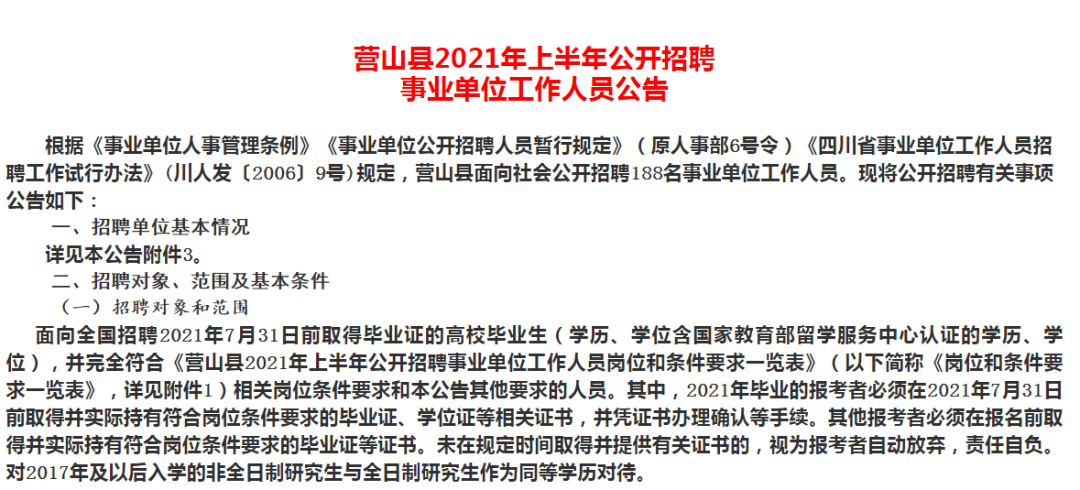 营山县2021年上半年公开招聘
事业单位工作人员公告

根据《事业单位人事管理条例》《事业单位公开招聘人员暂行规定》（原人事部6号令）《四川省事业单位工作人员招聘工作试行办法》（川人发〔2006〕9号）规定，营山县面向社会公开招聘188名事业单位工作人员。现将公开招聘有关事项公告如下：

一、招聘单位基本情况

详见本公告附件3。

二、招聘对象、范围及基本条件

（一）招聘对象和范围

面向全国招聘2021年7月31日前取得毕业证的高校毕业生（学历、学位含国家教育部留学服务中心认证的学历、学位），并完全符合《营山县2021年上半年公开招聘事业单位工作人员岗位和条件要求一览表》（以下简称《岗位和条件要求一览表》，详见附件1）相关岗位条件要求和本公告其他要求的人员。其中，2021年毕业的报考者必须在2021年7月31日前取得并实际持有符合岗位条件要求的毕业证、学位证等相关证书，并凭证书办理确认等手续。其他报考者必须在报名前取得并实际持有符合岗位条件要求的毕业证等证书。未在规定时间取得并提供有关证书的，视为报考者自动放弃，责任自负。对2017年及以后入学的非全日制研究生与全日制研究生作为同等学历对待。